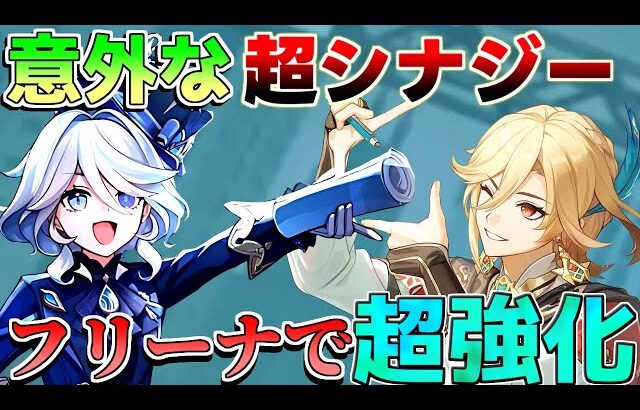 意外な超シナジー

フリーナで超強化